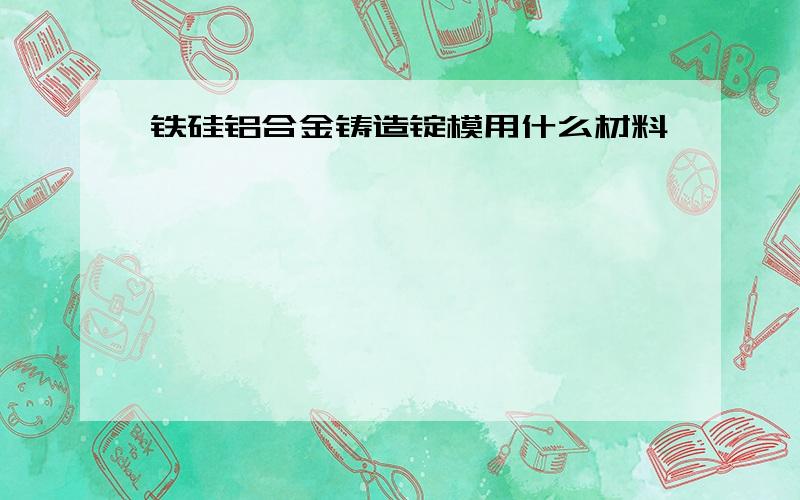 铁硅铝合金铸造锭模用什么材料

ABC

Back to School